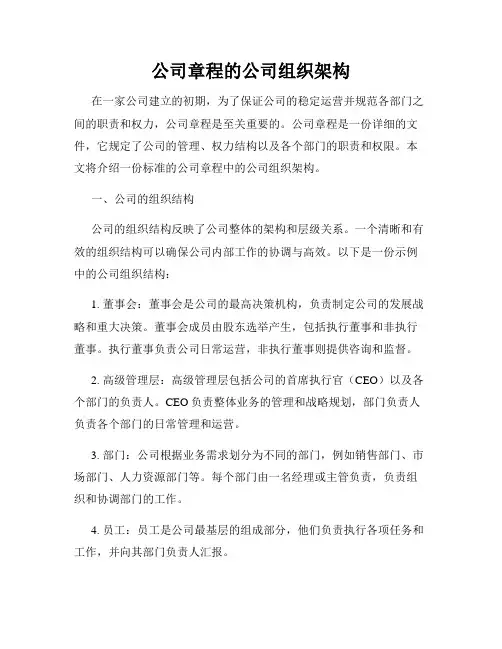 公司章程的公司组织架构

在一家公司建立的初期，为了保证公司的稳定运营并规范各部门之间的职责和权力，公司章程是至关重要的。公司章程是一份详细的文件，它规定了公司的管理、权力结构以及各个部门的职责和权限。本文将介绍一份标准的公司章程中的公司组织架构。

一、公司的组织结构

公司的组织结构反映了公司整体的架构和层级关系。一个清晰和有效的组织结构可以确保公司内部工作的协调与高效。以下是一份示例中的公司组织结构：

1. 董事会：董事会是公司的最高决策机构，负责制定公司的发展战略和重大决策。董事会成员由股东选举产生，包括执行董事和非执行董事。执行董事负责公司日常运营，非执行董事则提供咨询和监督。

2. 高级管理层：高级管理层包括公司的首席执行官（CEO）以及各个部门的负责人。CEO 负责整体业务的管理和战略规划，部门负责人负责各个部门的日常管理和运营。

3. 部门：公司根据业务需求划分为不同的部门，例如销售部门、市场部门、人力资源部门等。每个部门由一名经理或主管负责，负责组织和协调部门的工作。

4. 员工：员工是公司最基层的组成部分，他们负责执行各项任务和工作，并向其部门负责人汇报。